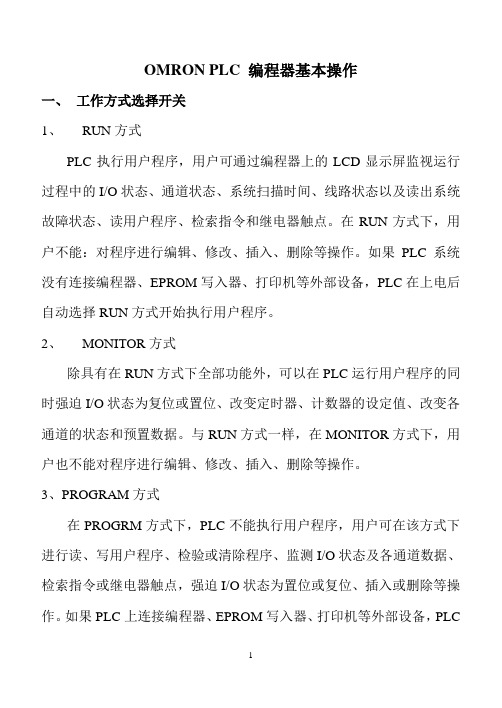 OMRON PLC 编程器基本操作

一、 工作方式选择开关

1、 RUN 方式

PLC 执行用户程序，用户可通过编程器上的 LCD 显示屏监视运行过程中的 I/O 状态、通道状态、系统扫描时间、线路状态以及读出系统故障状态、读用户程序、检索指令和继电器触点。在 RUN 方式下，用户不能：对程序进行编辑、修改、插入、删除等操作。如果 PLC 系统没有连接编程器、EPROM 写入器、打印机等外部设备，PLC 在上电后自动选择 RUN 方式开始执行用户程序。

2、 MONITOR 方式

除具有在 RUN 方式下全部功能外，可以在 PLC 运行用户程序的同时强迫 I/O 状态为复位或置位、改变定时器、计数器的设定值、改变各通道的状态和预置数据。与 RUN 方式一样，在 MONITOR 方式下，用户也不能对程序进行编辑、修改、插入、删除等操作。

3、PROGRAM 方式

在 PROGRM 方式下，PLC 不能执行用户程序，用户可在该方式下进行读、写用户程序、检验或清除程序、监测 I/O 状态及各通道数据、检索指令或继电器触点，强迫 I/O 状态为置位或复位、插入或删除等操作。如果 PLC 上连接编程器、EPROM 写入器、打印机等外部设备，PLC

1